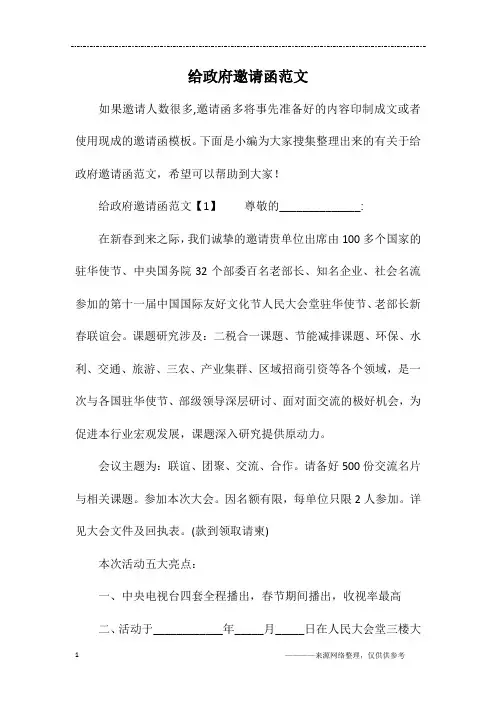 给政府邀请函范文

如果邀请人数很多,邀请函多将事先准备好的内容印制成文或者使用现成的邀请函模板。下面是小编为大家搜集整理出来的有关于给政府邀请函范文，希望可以帮助到大家！

给政府邀请函范文【1】　　尊敬的______________:

在新春到来之际，我们诚挚的邀请贵单位出席由100多个国家的驻华使节、中央国务院32个部委百名老部长、知名企业、社会名流参加的第十一届中国国际友好文化节人民大会堂驻华使节、老部长新春联谊会。课题研究涉及：二税合一课题、节能减排课题、环保、水利、交通、旅游、三农、产业集群、区域招商引资等各个领域，是一次与各国驻华使节、部级领导深层研讨、面对面交流的极好机会，为促进本行业宏观发展，课题深入研究提供原动力。

会议主题为：联谊、团聚、交流、合作。请备好500份交流名片与相关课题。参加本次大会。因名额有限，每单位只限2人参加。详见大会文件及回执表。(款到领取请柬)

本次活动五大亮点：

一、中央电视台四套全程播出，春节期间播出，收视率最高

二、活动于____________年_____月_____日在人民大会堂三楼大

1　　　　————来源网络整理，仅供供参考